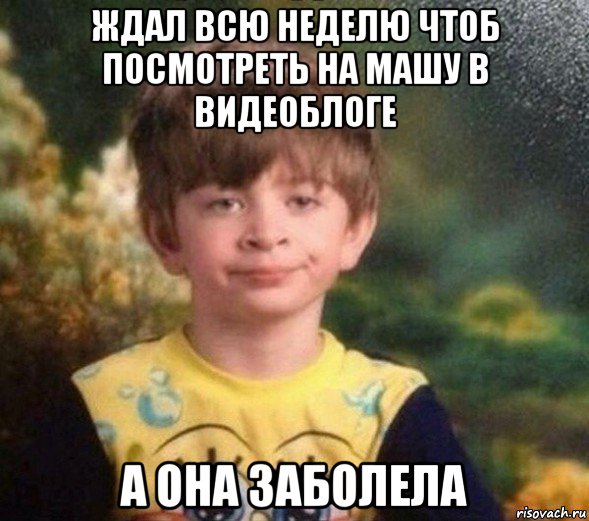 ЖДАЛ ВСЮ НЕДЕЛЮ ЧТОБ ПОСМОТРЕТЬ НА МАШУ В ВИДЕОБЛОГЕ

А ОНА ЗАБОЛЕЛА

risovach.ru